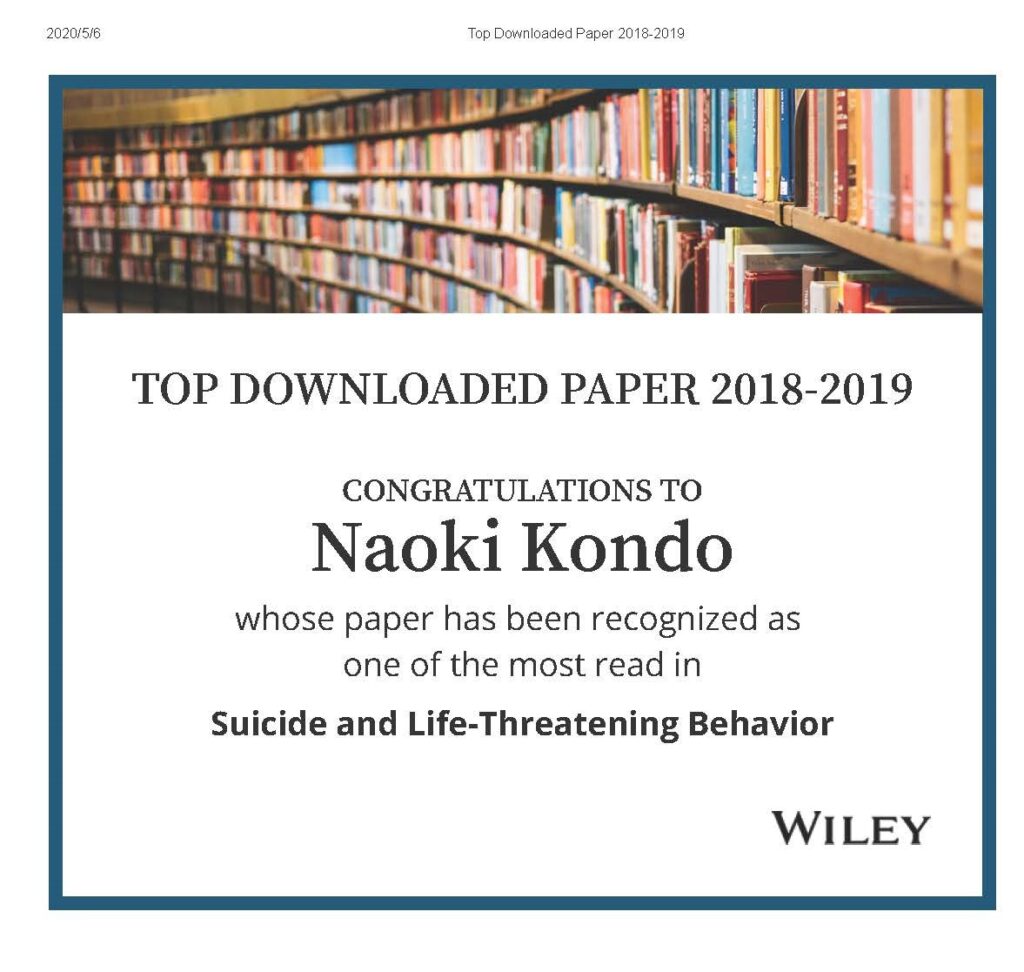 2020/5/6 Top Downloaded Paper 2018-2019

TOP DOWNLOADED PAPER 2018-2019

CONGRATULATIONS TO
Naoki Kondo
whose paper has been recognized as one of the most read in

Suicide and Life-Threatening Behavior

WILEY